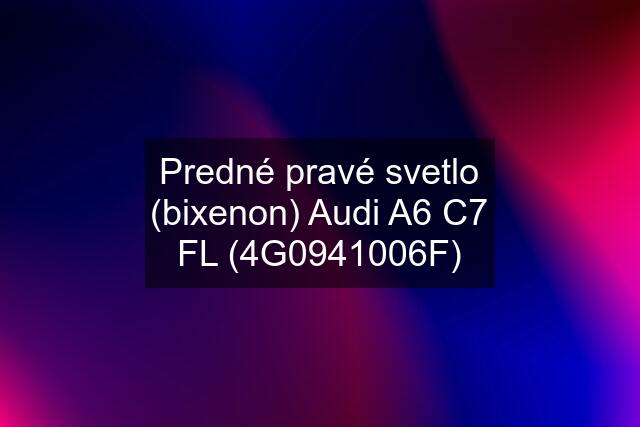 Predné pravé svetlo (bixenon) Audi A6 C7 FL (4G0941006F)